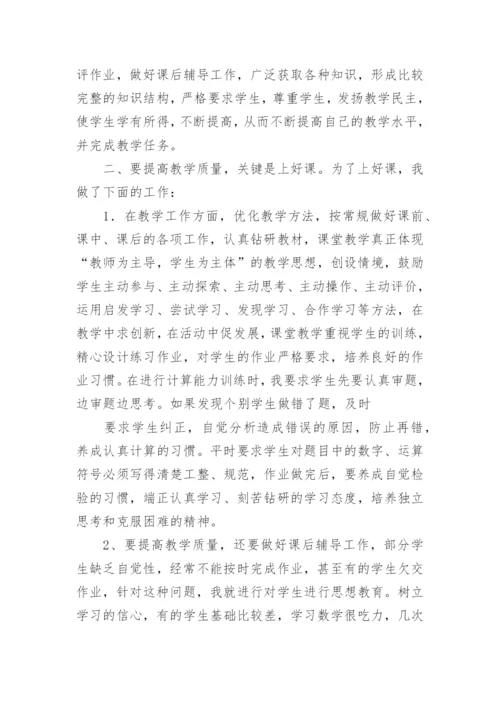 评作业，做好课后辅导工作，广泛获取各种知识，形成比较完整的知识结构，严格要求学生，尊重学生，发扬教学民主，使学生学有所得，不断提高，从而不断提高自己的教学水平，并完成教学任务。

二、要提高教学质量，关键是上好课。为了上好课，我做了下面的工作：

1．在教学工作方面，优化教学方法，按常规做好课前、课中、课后的各项工作，认真钻研教材，课堂教学真正体现“教师为主导，学生为主体”的教学思想，创设情境，鼓励学生主动参与、主动探索、主动思考、主动操作、主动评价，运用启发学习、尝试学习、发现学习、合作学习等方法，在教学中求创新，在活动中促发展，课堂教学重视学生的训练，精心设计练习作业，对学生的作业严格要求，培养良好的作业习惯。在进行计算能力训练时，我要求学生先要认真审题，边审题边思考。如果发现个别学生做错了题，及时

要求学生纠正，自觉分析造成错误的原因，防止再错，养成认真计算的习惯。平时要求学生对题目中的数字、运算符号必须写得清楚工整、规范，作业做完后，要养成自觉检验的习惯，端正认真学习、刻苦钻研的学习态度，培养独立思考和克服困难的精神。

2、要提高教学质量，还要做好课后辅导工作，部分学生缺乏自觉性，经常不能按时完成作业，甚至有的学生欠交作业，针对这种问题，我就进行对学生进行思想教育。树立学习的信心，有的学生基础比较差，学习数学很吃力，几次